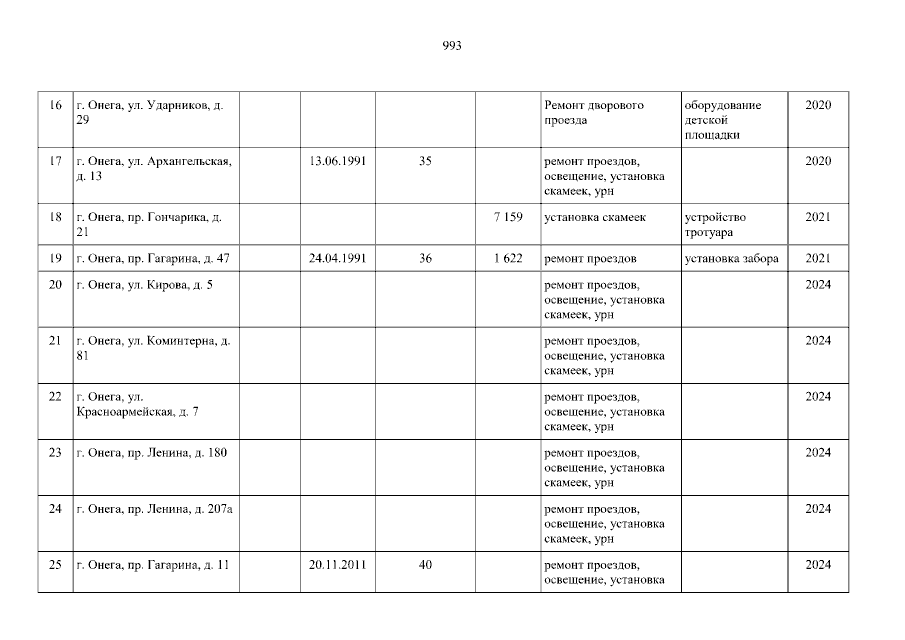 993

| 16 | г. Онега, ул. Ударников, д. 29 |  |  |  |  | Ремонт дворового проезда | оборудование детской площадки | 2020 |
|---|---|---|---|---|---|---|---|---|
| 17 | г. Онега, ул. Архангельская, д. 13 |  | 13.06.1991 | 35 |  | ремонт проездов, освещение, установка скамеек, урн |  | 2020 |
| 18 | г. Онега, пр. Гончарика, д. 21 |  |  |  | 7 159 | установка скамеек | устройство тротуара | 2021 |
| 19 | г. Онега, пр. Гагарина, д. 47 |  | 24.04.1991 | 36 | 1 622 | ремонт проездов | установка забора | 2021 |
| 20 | г. Онега, ул. Кирова, д. 5 |  |  |  |  | ремонт проездов, освещение, установка скамеек, урн |  | 2024 |
| 21 | г. Онега, ул. Коминтерна, д. 81 |  |  |  |  | ремонт проездов, освещение, установка скамеек, урн |  | 2024 |
| 22 | г. Онега, ул. Красноармейская, д. 7 |  |  |  |  | ремонт проездов, освещение, установка скамеек, урн |  | 2024 |
| 23 | г. Онега, пр. Ленина, д. 180 |  |  |  |  | ремонт проездов, освещение, установка скамеек, урн |  | 2024 |
| 24 | г. Онега, пр. Ленина, д. 207а |  |  |  |  | ремонт проездов, освещение, установка скамеек, урн |  | 2024 |
| 25 | г. Онега, пр. Гагарина, д. 11 |  | 20.11.2011 | 40 |  | ремонт проездов, освещение, установка |  | 2024 |